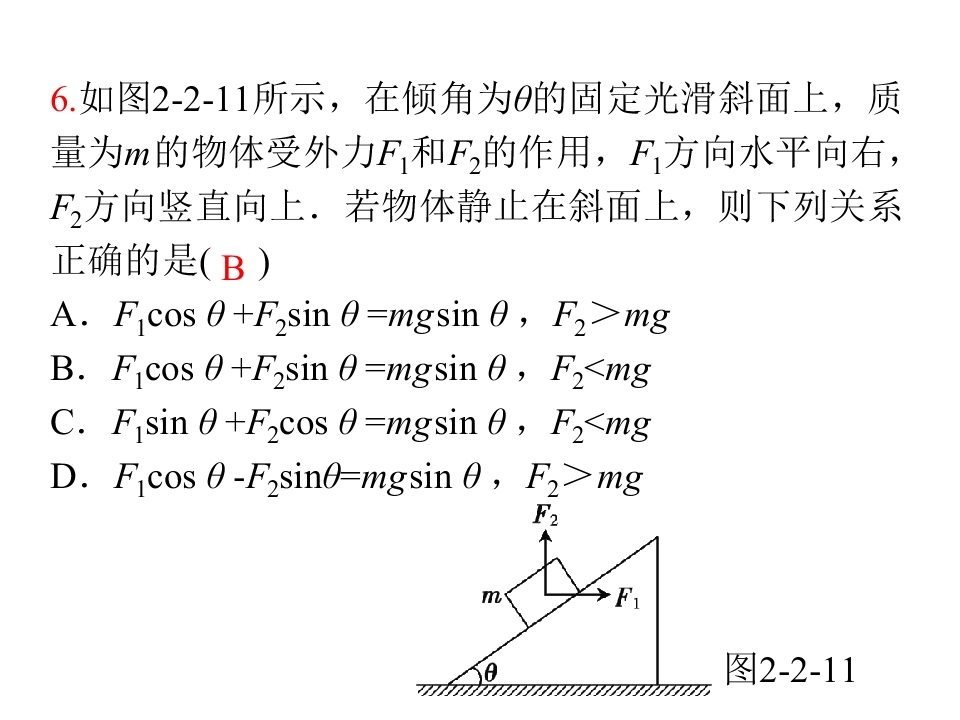 6.如图2-2-11所示，在倾角为$\theta$的固定光滑斜面上，质量为$m$的物体受外力$F_1$和$F_2$的作用，$F_1$方向水平向右，$F_2$方向竖直向上．若物体静止在斜面上，则下列关系正确的是( B )

A．$F_1\cos\theta+F_2\sin\theta=mg\sin\theta$，$F_2>mg$

B．$F_1\cos\theta+F_2\sin\theta=mg\sin\theta$，$F_2<mg$

C．$F_1\sin\theta+F_2\cos\theta=mg\sin\theta$，$F_2<mg$

D．$F_1\cos\theta-F_2\sin\theta=mg\sin\theta$，$F_2>mg$

$F_2$

$m$

$F_1$

$\theta$

图2-2-11